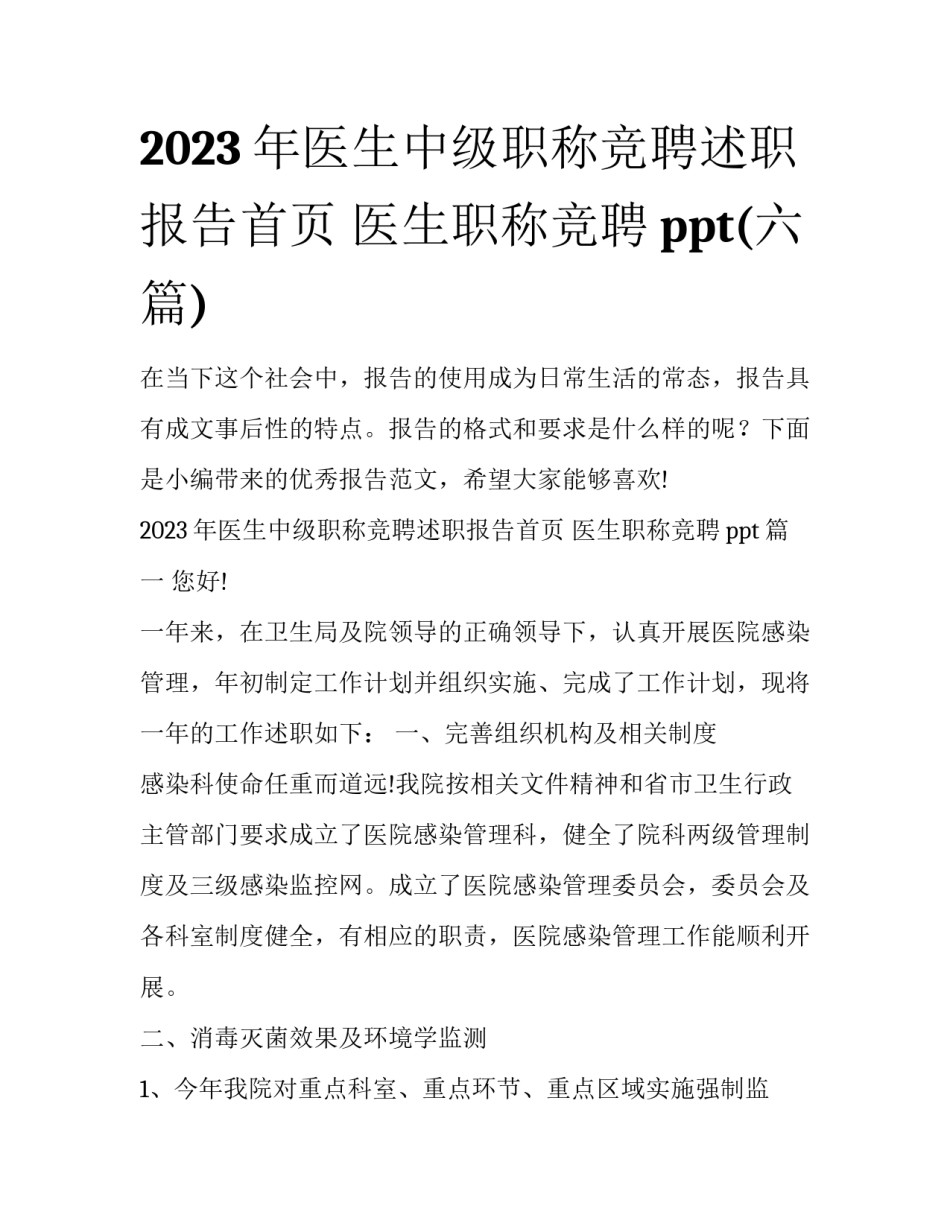 2023 年医生中级职称竞聘述职报告首页 医生职称竞聘 ppt(六篇)

在当下这个社会中，报告的使用成为日常生活的常态，报告具有成文事后性的特点。报告的格式和要求是什么样的呢？下面是小编带来的优秀报告范文，希望大家能够喜欢!

2023 年医生中级职称竞聘述职报告首页 医生职称竞聘 ppt 篇一 您好!

一年来，在卫生局及院领导的正确领导下，认真开展医院感染管理，年初制定工作计划并组织实施、完成了工作计划，现将一年的工作述职如下： 一、完善组织机构及相关制度

感染科使命任重而道远!我院按相关文件精神和省市卫生行政主管部门要求成立了医院感染管理科，健全了院科两级管理制度及三级感染监控网。成立了医院感染管理委员会，委员会及各科室制度健全，有相应的职责，医院感染管理工作能顺利开展。

二、消毒灭菌效果及环境学监测

1、今年我院对重点科室、重点环节、重点区域实施强制监